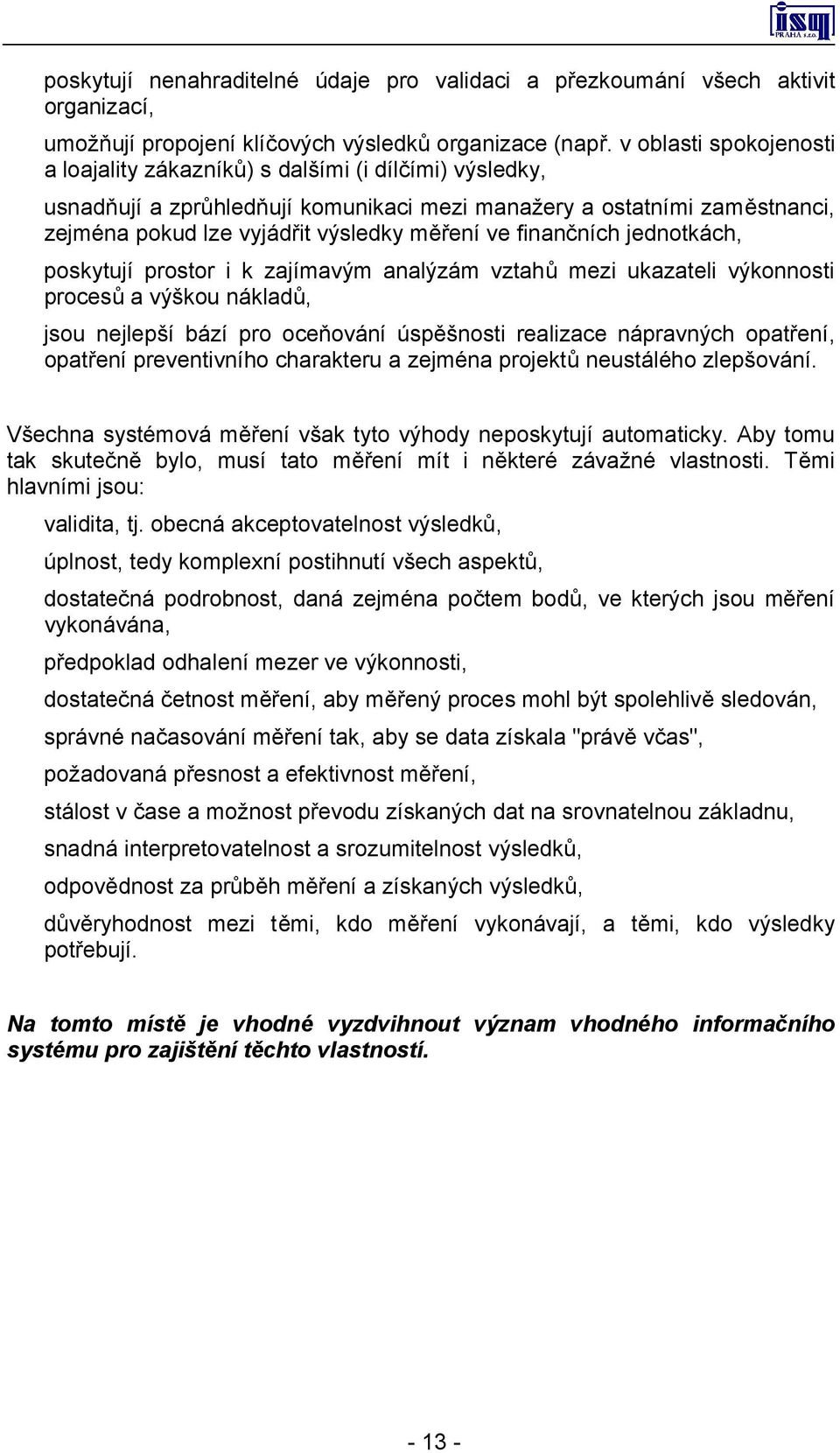 ISM PRAHA s.r.o.

poskytují nenahraditelné údaje pro validaci a přezkoumání všech aktivit organizací,

umožňují propojení klíčových výsledků organizace (např. v oblasti spokojenosti a loajality zákazníků) s dalšími (i dílčími) výsledky,

usnadňují a zprůhledňují komunikaci mezi manažery a ostatními zaměstnanci, zejména pokud lze vyjádřit výsledky měření ve finančních jednotkách,

poskytují prostor i k zajímavým analýzám vztahů mezi ukazateli výkonnosti procesů a výškou nákladů,

jsou nejlepší bází pro oceňování úspěšnosti realizace nápravných opatření, opatření preventivního charakteru a zejména projektů neustálého zlepšování.

Všechna systémová měření však tyto výhody neposkytují automaticky. Aby tomu tak skutečně bylo, musí tato měření mít i některé závažné vlastnosti. Těmi hlavními jsou:

validita, tj. obecná akceptovatelnost výsledků,

úplnost, tedy komplexní postihnutí všech aspektů,

dostatečná podrobnost, daná zejména počtem bodů, ve kterých jsou měření vykonávána,

předpoklad odhalení mezer ve výkonnosti,

dostatečná četnost měření, aby měřený proces mohl být spolehlivě sledován,

správné načasování měření tak, aby se data získala "právě včas",

požadovaná přesnost a efektivnost měření,

stálost v čase a možnost převodu získaných dat na srovnatelnou základnu,

snadná interpretovatelnost a srozumitelnost výsledků,

odpovědnost za průběh měření a získaných výsledků,

důvěryhodnost mezi těmi, kdo měření vykonávají, a těmi, kdo výsledky potřebují.

Na tomto místě je vhodné vyzdvihnout význam vhodného informačního systému pro zajištění těchto vlastností.

- 13 -